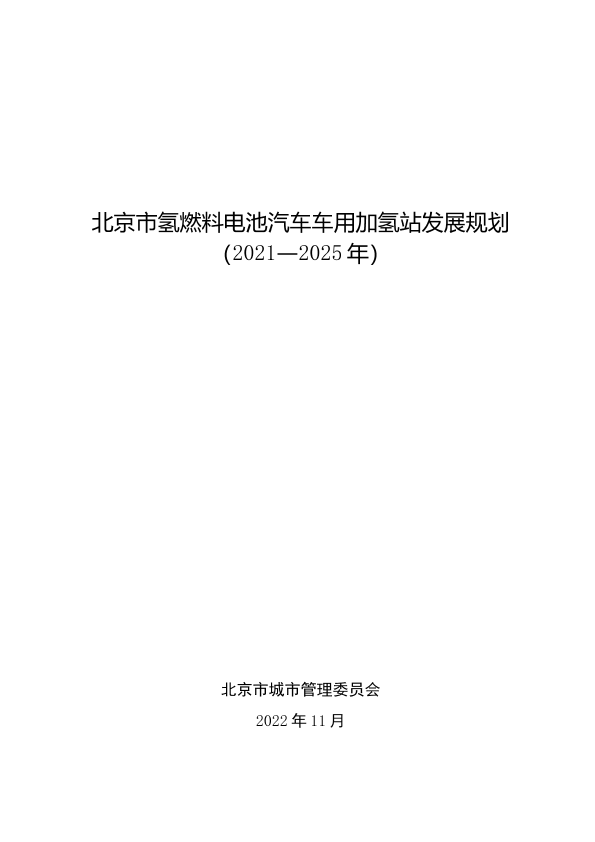 北京市氢燃料电池汽车车用加氢站发展规划
(2021—2025年)

北京市城市管理委员会

2022年11月